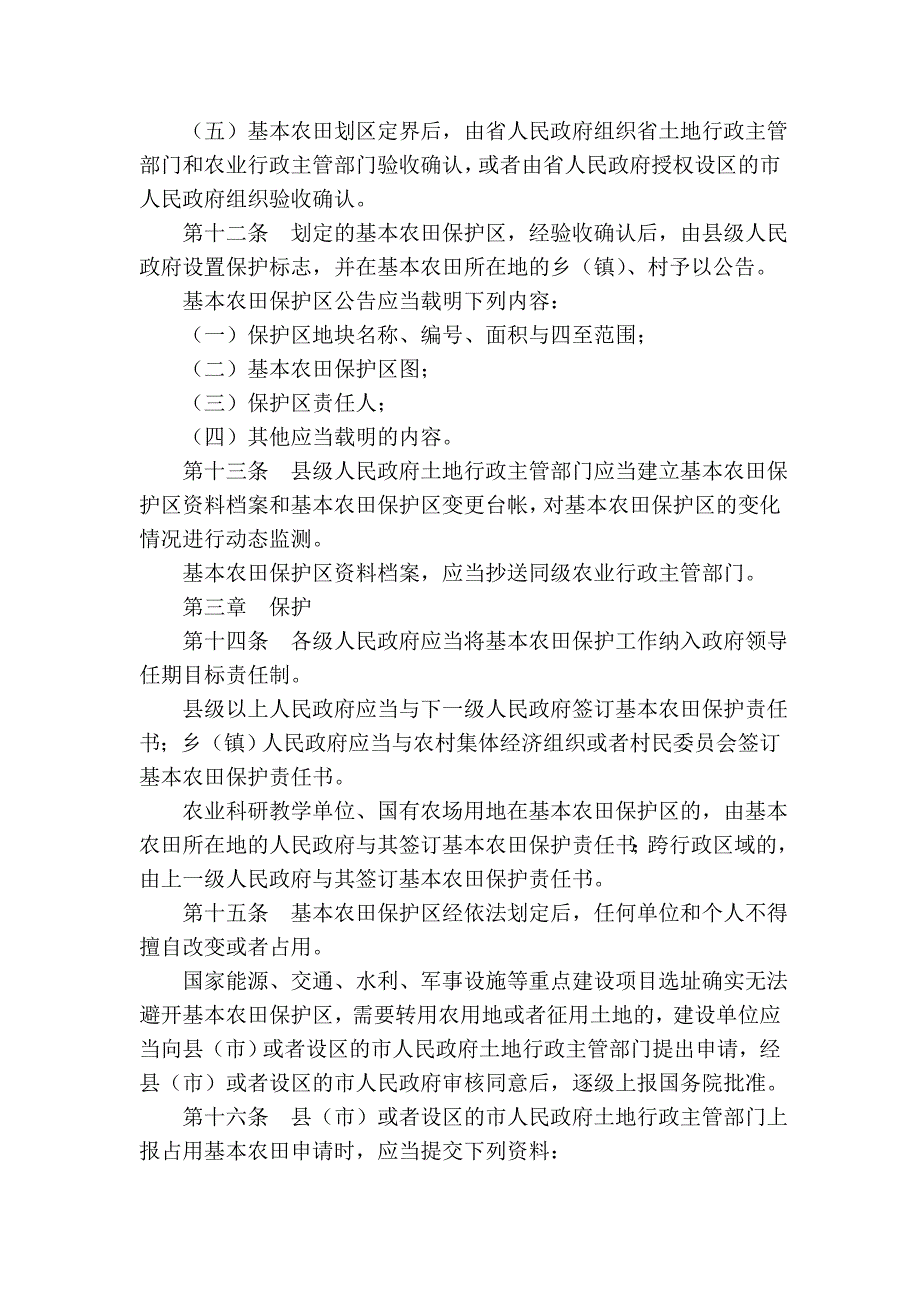 （五）基本农田划区定界后，由省人民政府组织省土地行政主管部门和农业行政主管部门验收确认，或者由省人民政府授权设区的市人民政府组织验收确认。

第十二条　划定的基本农田保护区，经验收确认后，由县级人民政府设置保护标志，并在基本农田所在地的乡（镇）、村予以公告。

基本农田保护区公告应当载明下列内容：

（一）保护区地块名称、编号、面积与四至范围；

（二）基本农田保护区图；

（三）保护区责任人；

（四）其他应当载明的内容。

第十三条　县级人民政府土地行政主管部门应当建立基本农田保护区资料档案和基本农田保护区变更台帐，对基本农田保护区的变化情况进行动态监测。

基本农田保护区资料档案，应当抄送同级农业行政主管部门。

第三章　保护

第十四条　各级人民政府应当将基本农田保护工作纳入政府领导任期目标责任制。

县级以上人民政府应当与下一级人民政府签订基本农田保护责任书；乡（镇）人民政府应当与农村集体经济组织或者村民委员会签订基本农田保护责任书。

农业科研教学单位、国有农场用地在基本农田保护区的，由基本农田所在地的人民政府与其签订基本农田保护责任书；跨行政区域的，由上一级人民政府与其签订基本农田保护责任书。

第十五条　基本农田保护区经依法划定后，任何单位和个人不得擅自改变或者占用。

国家能源、交通、水利、军事设施等重点建设项目选址确实无法避开基本农田保护区，需要转用农用地或者征用土地的，建设单位应当向县（市）或者设区的市人民政府土地行政主管部门提出申请，经县（市）或者设区的市人民政府审核同意后，逐级上报国务院批准。

第十六条　县（市）或者设区的市人民政府土地行政主管部门上报占用基本农田申请时，应当提交下列资料：